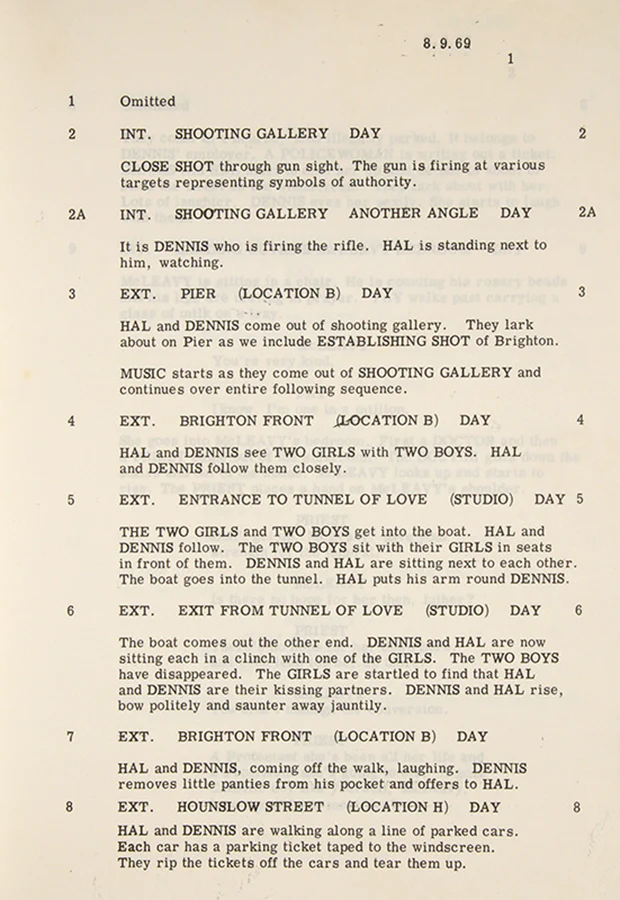 8.9.69

1

1 Omitted

2 INT. SHOOTING GALLERY DAY 2

CLOSE SHOT through gun sight. The gun is firing at various targets representing symbols of authority.

2A INT. SHOOTING GALLERY ANOTHER ANGLE DAY 2A

It is DENNIS who is firing the rifle. HAL is standing next to him, watching.

3 EXT. PIER (LOCATION B) DAY 3

HAL and DENNIS come out of shooting gallery. They lark about on Pier as we include ESTABLISHING SHOT of Brighton.

MUSIC starts as they come out of SHOOTING GALLERY and continues over entire following sequence.

4 EXT. BRIGHTON FRONT (LOCATION B) DAY 4

HAL and DENNIS see TWO GIRLS with TWO BOYS. HAL and DENNIS follow them closely.

5 EXT. ENTRANCE TO TUNNEL OF LOVE (STUDIO) DAY 5

THE TWO GIRLS and TWO BOYS get into the boat. HAL and DENNIS follow. The TWO BOYS sit with their GIRLS in seats in front of them. DENNIS and HAL are sitting next to each other. The boat goes into the tunnel. HAL puts his arm round DENNIS.

6 EXT. EXIT FROM TUNNEL OF LOVE (STUDIO) DAY 6

The boat comes out the other end. DENNIS and HAL are now sitting each in a clinch with one of the GIRLS. The TWO BOYS have disappeared. The GIRLS are startled to find that HAL and DENNIS are their kissing partners. DENNIS and HAL rise, bow politely and saunter away jauntily.

7 EXT. BRIGHTON FRONT (LOCATION B) DAY

HAL and DENNIS, coming off the walk, laughing. DENNIS removes little panties from his pocket and offers to HAL.

8 EXT. HOUNSLOW STREET (LOCATION H) DAY 8

HAL and DENNIS are walking along a line of parked cars. Each car has a parking ticket taped to the windscreen. They rip the tickets off the cars and tear them up.